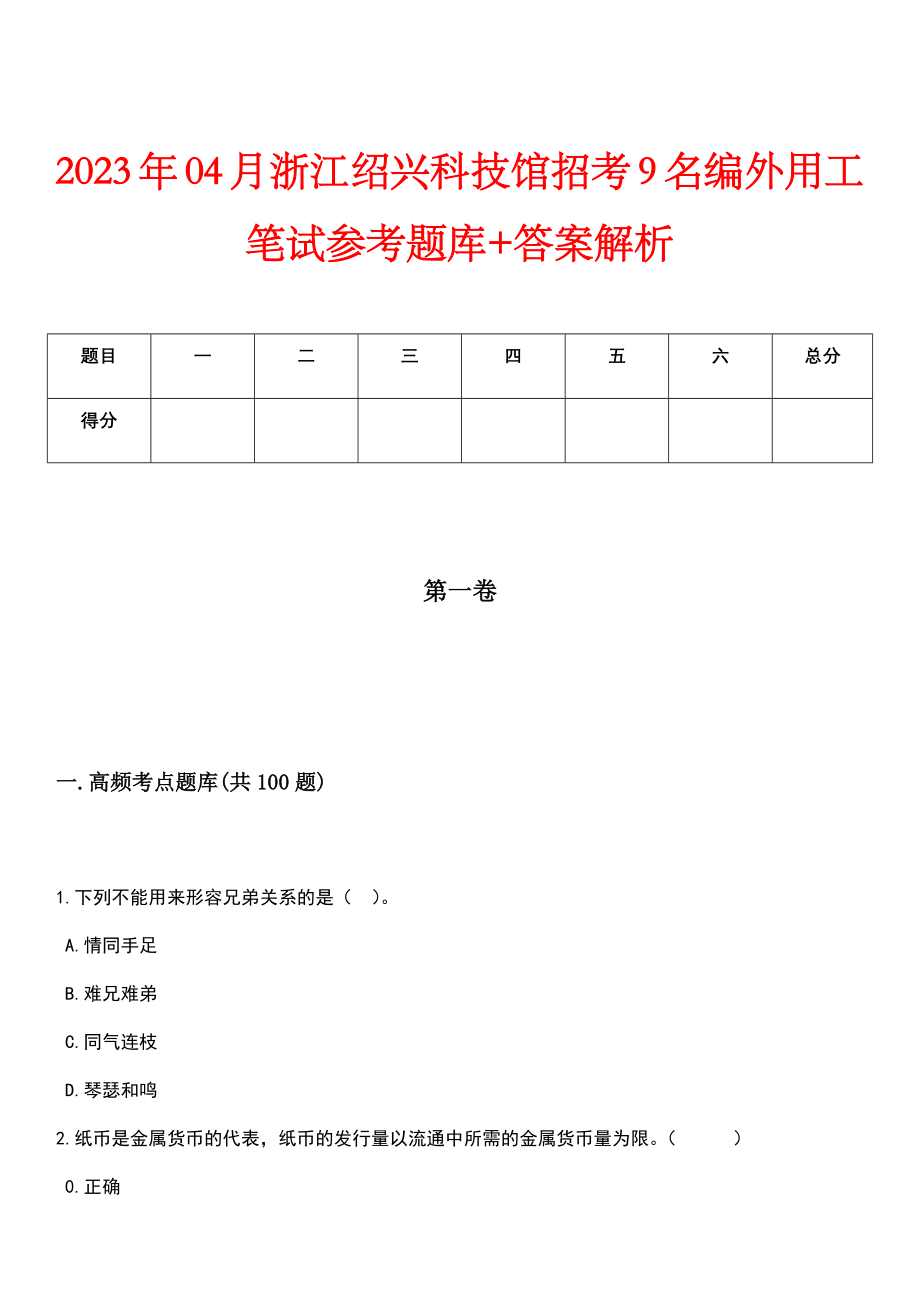 2023年04月浙江绍兴科技馆招考9名编外用工笔试参考题库+答案解析

| 题目 | 一 | 二 | 三 | 四 | 五 | 六 | 总分 |
|---|---|---|---|---|---|---|---|
| 得分 |  |  |  |  |  |  |  |

第一卷

一.高频考点题库(共100题)

1.下列不能用来形容兄弟关系的是（ ）。

A.情同手足

B.难兄难弟

C.同气连枝

D.琴瑟和鸣

2.纸币是金属货币的代表，纸币的发行量以流通中所需的金属货币量为限。（ ）

0.正确